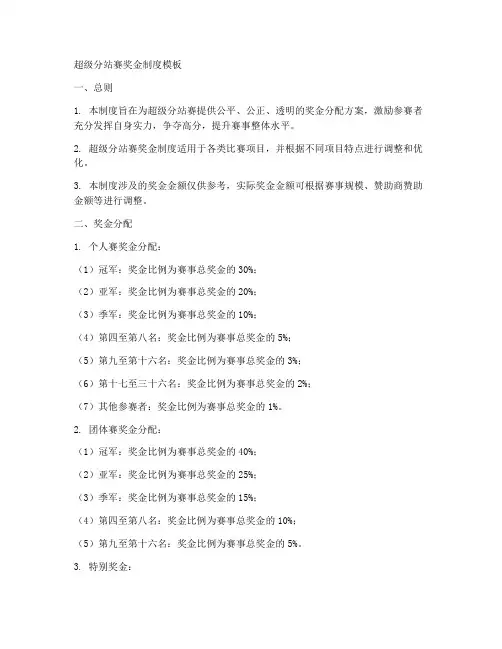 超级分站赛奖金制度模板

一、总则

1. 本制度旨在为超级分站赛提供公平、公正、透明的奖金分配方案，激励参赛者充分发挥自身实力，争夺高分，提升赛事整体水平。

2. 超级分站赛奖金制度适用于各类比赛项目，并根据不同项目特点进行调整和优化。

3. 本制度涉及的奖金金额仅供参考，实际奖金金额可根据赛事规模、赞助商赞助金额等进行调整。

二、奖金分配

1. 个人赛奖金分配：

（1）冠军：奖金比例为赛事总奖金的 30%；

（2）亚军：奖金比例为赛事总奖金的 20%；

（3）季军：奖金比例为赛事总奖金的 10%；

（4）第四至第八名：奖金比例为赛事总奖金的 5%；

（5）第九至第十六名：奖金比例为赛事总奖金的 3%；

（6）第十七至三十六名：奖金比例为赛事总奖金的 2%；

（7）其他参赛者：奖金比例为赛事总奖金的 1%。

2. 团体赛奖金分配：

（1）冠军：奖金比例为赛事总奖金的 40%；

（2）亚军：奖金比例为赛事总奖金的 25%；

（3）季军：奖金比例为赛事总奖金的 15%；

（4）第四至第八名：奖金比例为赛事总奖金的 10%；

（5）第九至第十六名：奖金比例为赛事总奖金的 5%。

3. 特别奖金：